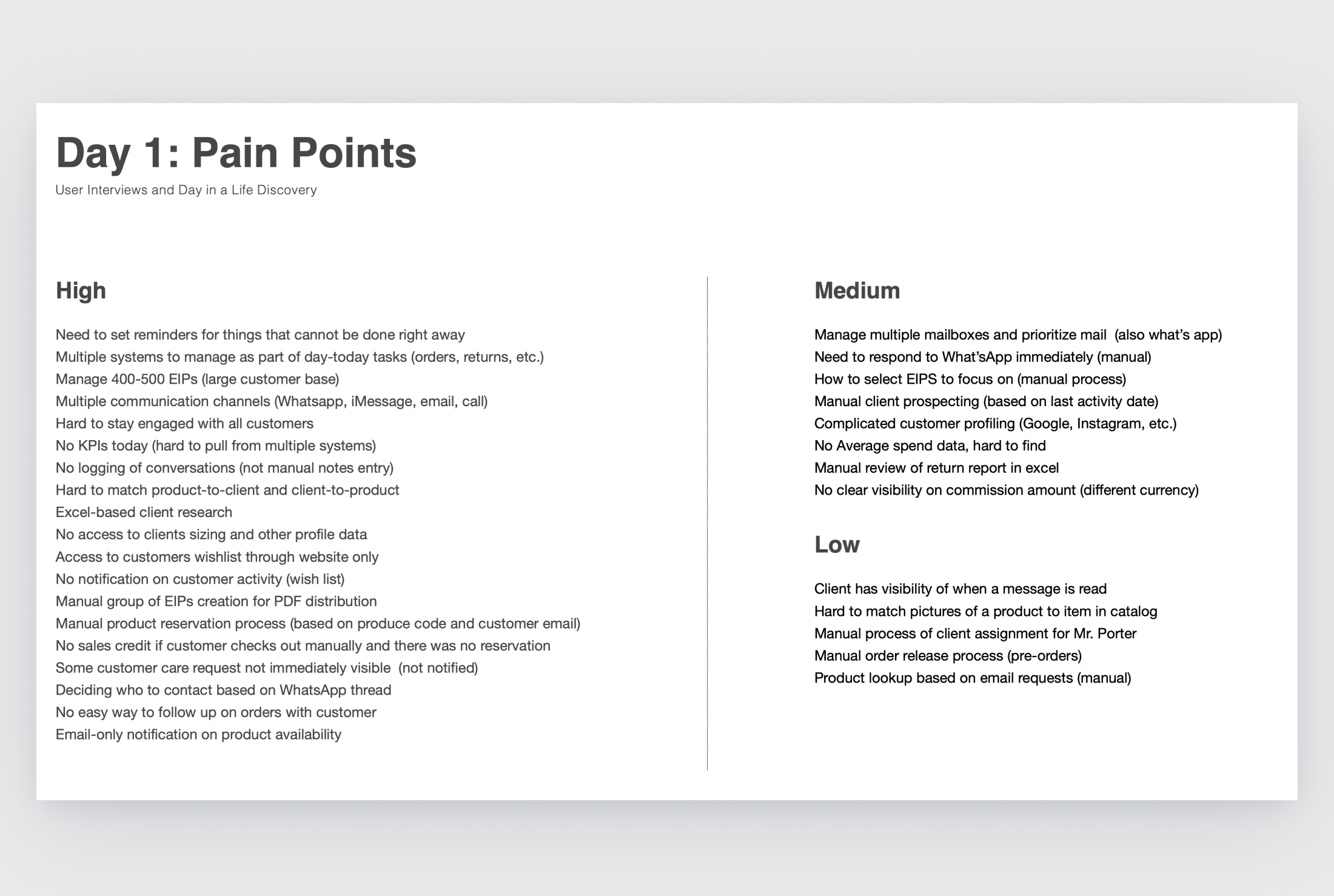 Day 1: Pain Points
User Interviews and Day in a Life Discovery

High

Need to set reminders for things that cannot be done right away
Multiple systems to manage as part of day-today tasks (orders, returns, etc.)
Manage 400-500 EIPs (large customer base)
Multiple communication channels (Whatsapp, iMessage, email, call)
Hard to stay engaged with all customers
No KPIs today (hard to pull from multiple systems)
No logging of conversations (not manual notes entry)
Hard to match product-to-client and client-to-product
Excel-based client research
No access to clients sizing and other profile data
Access to customers wishlist through website only
No notification on customer activity (wish list)
Manual group of EIPs creation for PDF distribution
Manual product reservation process (based on produce code and customer email)
No sales credit if customer checks out manually and there was no reservation
Some customer care request not immediately visible (not notified)
Deciding who to contact based on WhatsApp thread
No easy way to follow up on orders with customer
Email-only notification on product availability

Medium

Manage multiple mailboxes and prioritize mail (also what's app)
Need to respond to What'sApp immediately (manual)
How to select EIPS to focus on (manual process)
Manual client prospecting (based on last activity date)
Complicated customer profiling (Google, Instagram, etc.)
No Average spend data, hard to find
Manual review of return report in excel
No clear visibility on commission amount (different currency)

Low

Client has visibility of when a message is read
Hard to match pictures of a product to item in catalog
Manual process of client assignment for Mr. Porter
Manual order release process (pre-orders)
Product lookup based on email requests (manual)